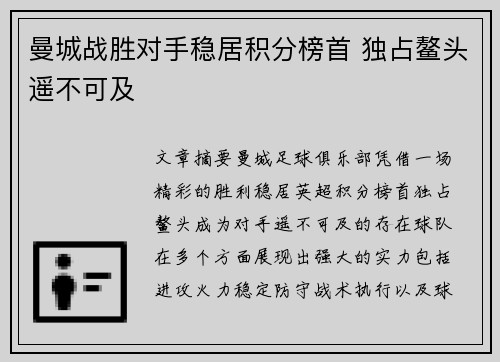 曼城战胜对手稳居积分榜首 独占鳌头遥不可及

文章摘要曼城足球俱乐部凭借一场精彩的胜利稳居英超积分榜首独占鳌头成为对手遥不可及的存在球队在多个方面展现出强大的实力包括进攻火力稳定防守战术执行以及球